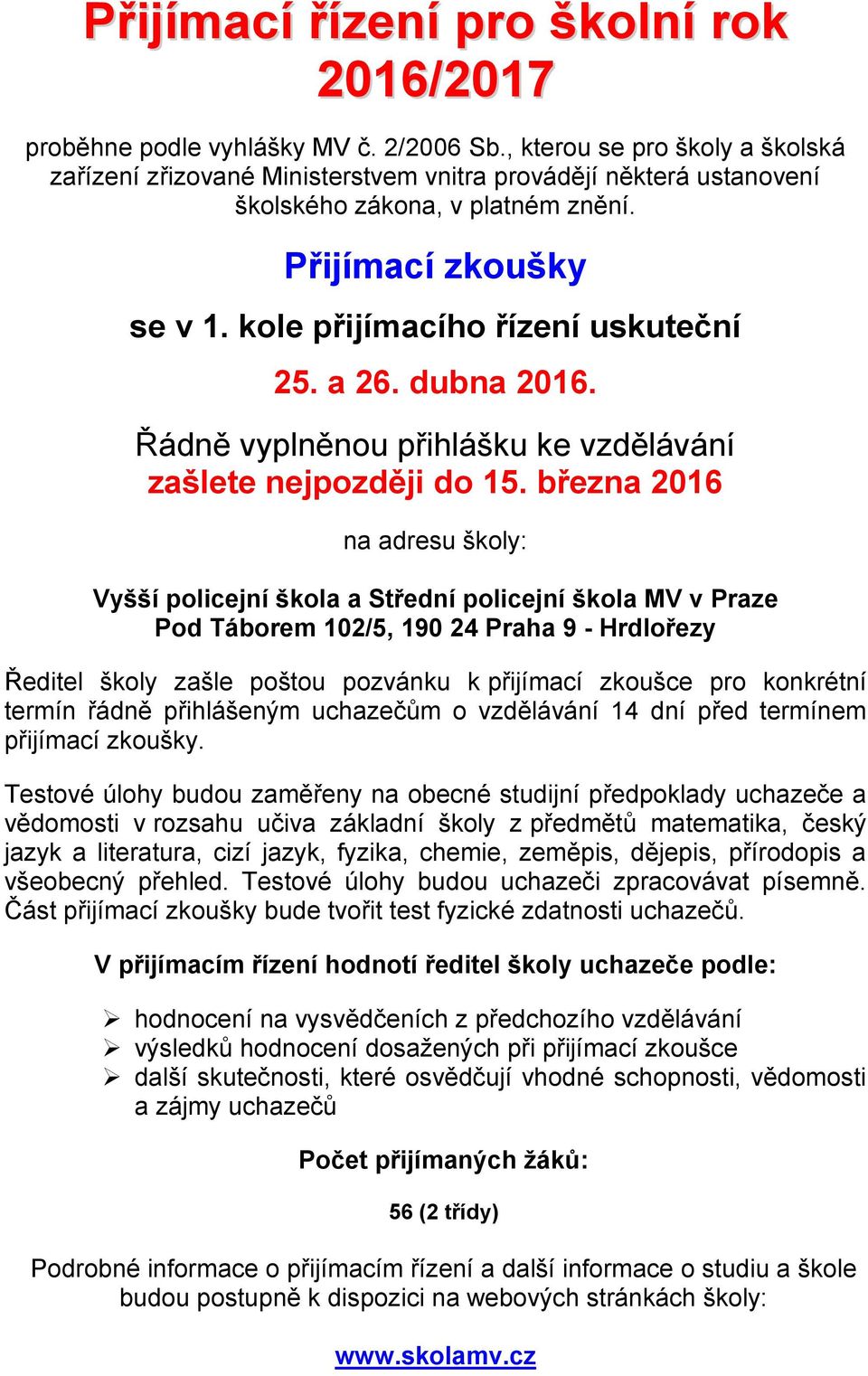 Přijímací řízení pro školní rok 2016/2017

proběhne podle vyhlášky MV č. 2/2006 Sb., kterou se pro školy a školská zařízení zřizované Ministerstvem vnitra provádějí některá ustanovení školského zákona, v platném znění.

Přijímací zkoušky

se v 1. kole přijímacího řízení uskuteční

25. a 26. dubna 2016.

Řádně vyplněnou přihlášku ke vzdělávání zašlete nejpozději do 15. března 2016

na adresu školy:

Vyšší policejní škola a Střední policejní škola MV v Praze
Pod Táborem 102/5, 190 24 Praha 9 - Hrdlořezy

Ředitel školy zašle poštou pozvánku k přijímací zkoušce pro konkrétní termín řádně přihlášeným uchazečům o vzdělávání 14 dní před termínem přijímací zkoušky.

Testové úlohy budou zaměřeny na obecné studijní předpoklady uchazeče a vědomosti v rozsahu učiva základní školy z předmětů matematika, český jazyk a literatura, cizí jazyk, fyzika, chemie, zeměpis, dějepis, přírodopis a všeobecný přehled. Testové úlohy budou uchazeči zpracovávat písemně. Část přijímací zkoušky bude tvořit test fyzické zdatnosti uchazečů.

V přijímacím řízení hodnotí ředitel školy uchazeče podle:

➢ hodnocení na vysvědčeních z předchozího vzdělávání
➢ výsledků hodnocení dosažených při přijímací zkoušce
➢ další skutečnosti, které osvědčují vhodné schopnosti, vědomosti a zájmy uchazečů

Počet přijímaných žáků:

56 (2 třídy)

Podrobné informace o přijímacím řízení a další informace o studiu a škole budou postupně k dispozici na webových stránkách školy:

www.skolamv.cz